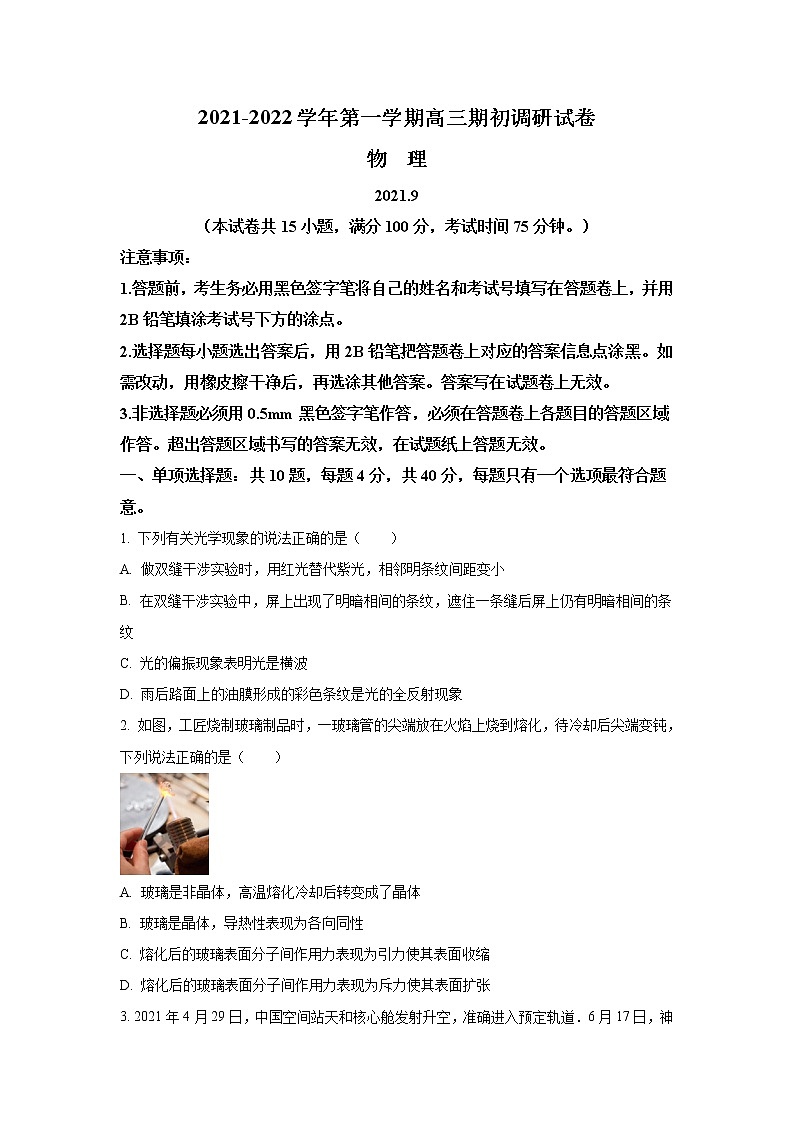 2021-2022学年第一学期高三期初调研试卷

物 理

2021.9

（本试卷共15小题，满分100分，考试时间75分钟。）

注意事项：

1.答题前，考生务必用黑色签字笔将自己的姓名和考试号填写在答题卷上，并用2B铅笔填涂考试号下方的涂点。

2.选择题每小题选出答案后，用2B铅笔把答题卷上对应的答案信息点涂黑。如需改动，用橡皮擦干净后，再选涂其他答案。答案写在试题卷上无效。

3.非选择题必须用0.5mm黑色签字笔作答，必须在答题卷上各题目的答题区域作答。超出答题区域书写的答案无效，在试题纸上答题无效。

一、单项选择题：共10题，每题4分，共40分，每题只有一个选项最符合题意。

1. 下列有关光学现象的说法正确的是（　　）

A. 做双缝干涉实验时，用红光替代紫光，相邻明条纹间距变小

B. 在双缝干涉实验中，屏上出现了明暗相间的条纹，遮住一条缝后屏上仍有明暗相间的条纹

C. 光的偏振现象表明光是横波

D. 雨后路面上的油膜形成的彩色条纹是光的全反射现象

2. 如图，工匠烧制玻璃制品时，一玻璃管的尖端放在火焰上烧到熔化，待冷却后尖端变钝，下列说法正确的是（　　）

A. 玻璃是非晶体，高温熔化冷却后转变成了晶体

B. 玻璃是晶体，导热性表现为各向同性

C. 熔化后的玻璃表面分子间作用力表现为引力使其表面收缩

D. 熔化后的玻璃表面分子间作用力表现为斥力使其表面扩张

3. 2021年4月29日，中国空间站天和核心舱发射升空，准确进入预定轨道．6月17日，神